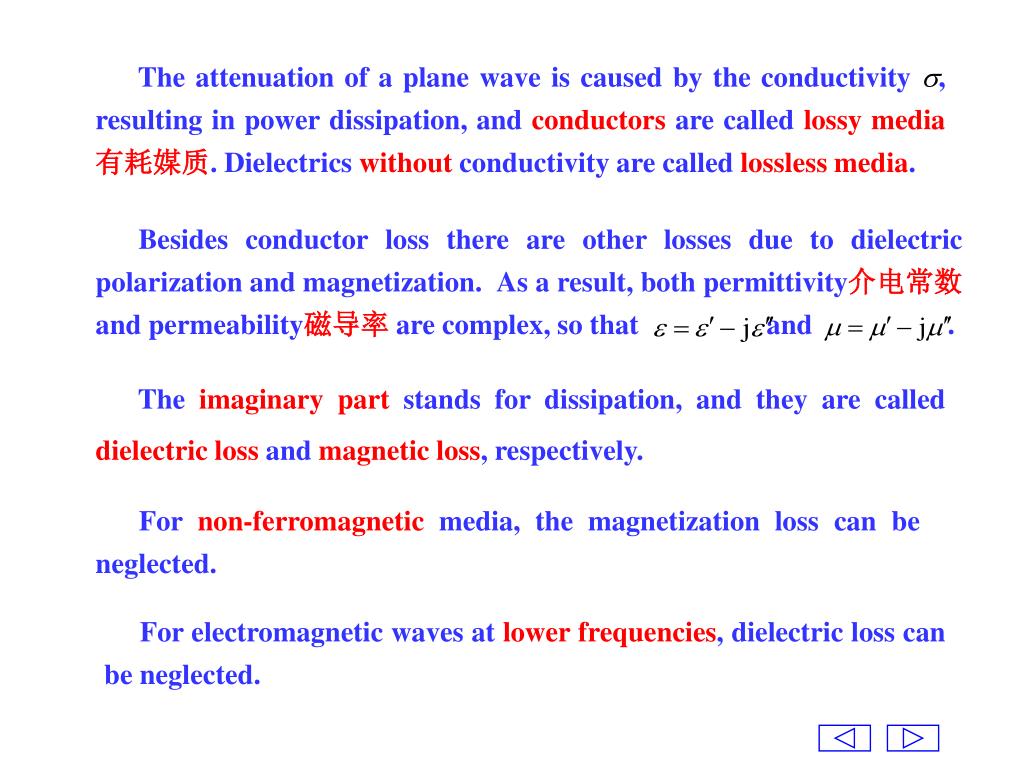 The attenuation of a plane wave is caused by the conductivity $\sigma$, resulting in power dissipation, and conductors are called lossy media 有耗媒质. Dielectrics without conductivity are called lossless media.

Besides conductor loss there are other losses due to dielectric polarization and magnetization. As a result, both permittivity介电常数 and permeability磁导率 are complex, so that $\varepsilon = \varepsilon' - j\varepsilon''$ and $\mu = \mu' - j\mu''$.

The imaginary part stands for dissipation, and they are called dielectric loss and magnetic loss, respectively.

For non-ferromagnetic media, the magnetization loss can be neglected.

For electromagnetic waves at lower frequencies, dielectric loss can be neglected.